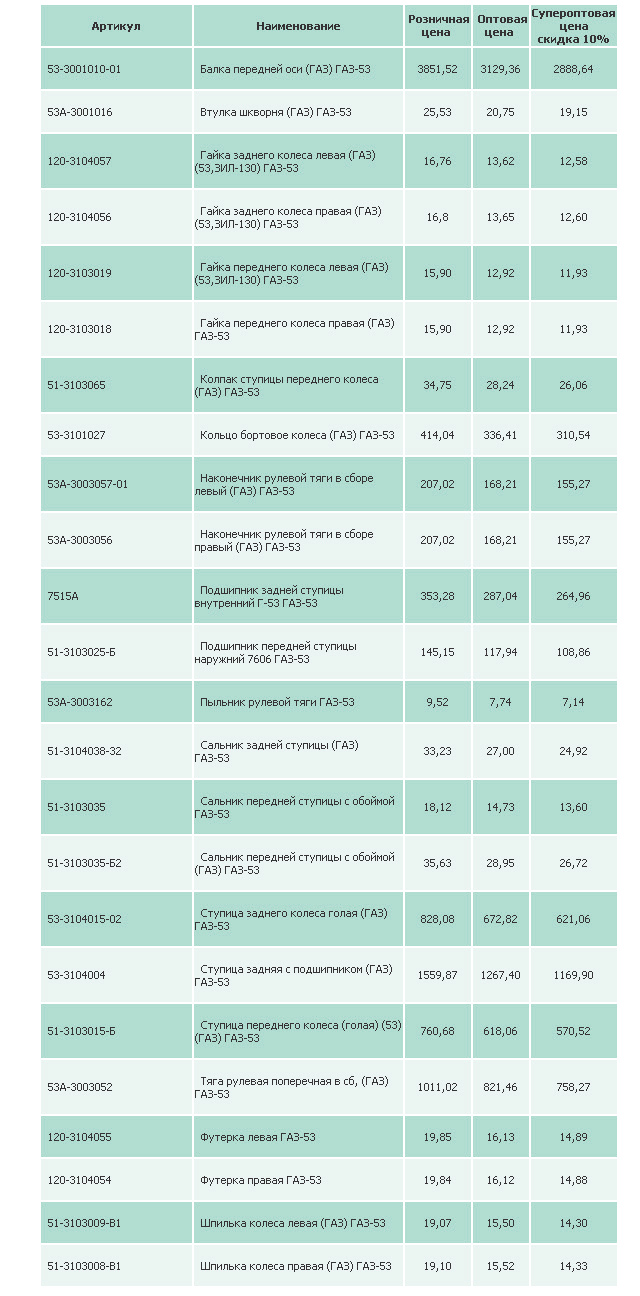 | Артикул | Наименование | Розничная цена | Оптовая цена | Супероптовая цена скидка 10% |
|---|---|---|---|---|
| 53-3001010-01 | Балка передней оси (ГАЗ) ГАЗ-53 | 3851,52 | 3129,36 | 2888,64 |
| 53А-3001016 | Втулка шкворня (ГАЗ) ГАЗ-53 | 25,53 | 20,75 | 19,15 |
| 120-3104057 | Гайка заднего колеса левая (ГАЗ) (53,ЗИЛ-130) ГАЗ-53 | 16,76 | 13,62 | 12,58 |
| 120-3104056 | Гайка заднего колеса правая (ГАЗ) (53,ЗИЛ-130) ГАЗ-53 | 16,8 | 13,65 | 12,60 |
| 120-3103019 | Гайка переднего колеса левая (ГАЗ) (53,ЗИЛ-130) ГАЗ-53 | 15,90 | 12,92 | 11,93 |
| 120-3103018 | Гайка переднего колеса правая (ГАЗ) ГАЗ-53 | 15,90 | 12,92 | 11,93 |
| 51-3103065 | Колпак ступицы переднего колеса (ГАЗ) ГАЗ-53 | 34,75 | 28,24 | 26,06 |
| 53-3101027 | Кольцо бортовое колеса (ГАЗ) ГАЗ-53 | 414,04 | 336,41 | 310,54 |
| 53А-3003057-01 | Наконечник рулевой тяги в сборе левый (ГАЗ) ГАЗ-53 | 207,02 | 168,21 | 155,27 |
| 53А-3003056 | Наконечник рулевой тяги в сборе правый (ГАЗ) ГАЗ-53 | 207,02 | 168,21 | 155,27 |
| 7515А | Подшипник задней ступицы внутренний Г-53 ГАЗ-53 | 353,28 | 287,04 | 264,96 |
| 51-3103025-Б | Подшипник передней ступицы наружний 7606 ГАЗ-53 | 145,15 | 117,94 | 108,86 |
| 53А-3003162 | Пыльник рулевой тяги ГАЗ-53 | 9,52 | 7,74 | 7,14 |
| 51-3104038-32 | Сальник задней ступицы (ГАЗ) ГАЗ-53 | 33,23 | 27,00 | 24,92 |
| 51-3103035 | Сальник передней ступицы с обоймой ГАЗ-53 | 18,12 | 14,73 | 13,60 |
| 51-3103035-Б2 | Сальник передней ступицы с обоймой (ГАЗ) ГАЗ-53 | 35,63 | 28,95 | 26,72 |
| 53-3104015-02 | Ступица заднего колеса голая (ГАЗ) ГАЗ-53 | 828,08 | 672,82 | 621,06 |
| 53-3104004 | Ступица задняя с подшипником (ГАЗ) ГАЗ-53 | 1559,87 | 1267,40 | 1169,90 |
| 51-3103015-Б | Ступица переднего колеса (голая) (53) (ГАЗ) ГАЗ-53 | 760,68 | 618,06 | 570,52 |
| 53А-3003052 | Тяга рулевая поперечная в сб, (ГАЗ) ГАЗ-53 | 1011,02 | 821,46 | 758,27 |
| 120-3104055 | Футерка левая ГАЗ-53 | 19,85 | 16,13 | 14,89 |
| 120-3104054 | Футерка правая ГАЗ-53 | 19,84 | 16,12 | 14,88 |
| 51-3103009-В1 | Шпилька колеса левая (ГАЗ) ГАЗ-53 | 19,07 | 15,50 | 14,30 |
| 51-3103008-В1 | Шпилька колеса правая (ГАЗ) ГАЗ-53 | 19,10 | 15,52 | 14,33 |